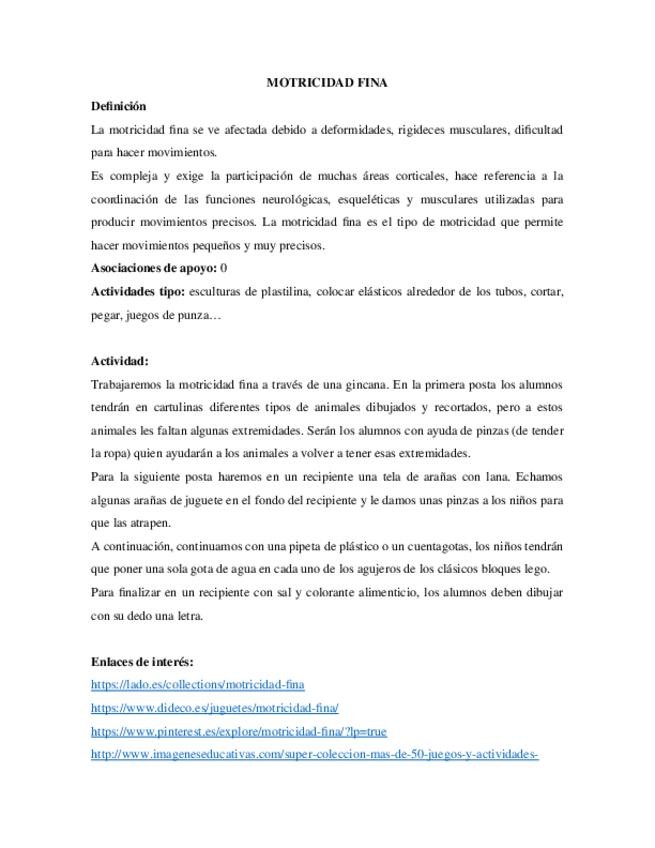 MOTRICIDAD FINA

**Definición**

La motricidad fina se ve afectada debido a deformidades, rigideces musculares, dificultad para hacer movimientos.

Es compleja y exige la participación de muchas áreas corticales, hace referencia a la coordinación de las funciones neurológicas, esqueléticas y musculares utilizadas para producir movimientos precisos. La motricidad fina es el tipo de motricidad que permite hacer movimientos pequeños y muy precisos.

**Asociaciones de apoyo:** 0

**Actividades tipo:** esculturas de plastilina, colocar elásticos alrededor de los tubos, cortar, pegar, juegos de punza…

**Actividad:**

Trabajaremos la motricidad fina a través de una gincana. En la primera posta los alumnos tendrán en cartulinas diferentes tipos de animales dibujados y recortados, pero a estos animales les faltan algunas extremidades. Serán los alumnos con ayuda de pinzas (de tender la ropa) quien ayudarán a los animales a volver a tener esas extremidades.

Para la siguiente posta haremos en un recipiente una tela de arañas con lana. Echamos algunas arañas de juguete en el fondo del recipiente y le damos unas pinzas a los niños para que las atrapen.

A continuación, continuamos con una pipeta de plástico o un cuentagotas, los niños tendrán que poner una sola gota de agua en cada uno de los agujeros de los clásicos bloques lego.

Para finalizar en un recipiente con sal y colorante alimenticio, los alumnos deben dibujar con su dedo una letra.

**Enlaces de interés:**

https://lado.es/collections/motricidad-fina

https://www.dideco.es/juguetes/motricidad-fina/

https://www.pinterest.es/explore/motricidad-fina/?lp=true

http://www.imageneseducativas.com/super-coleccion-mas-de-50-juegos-y-actividades-